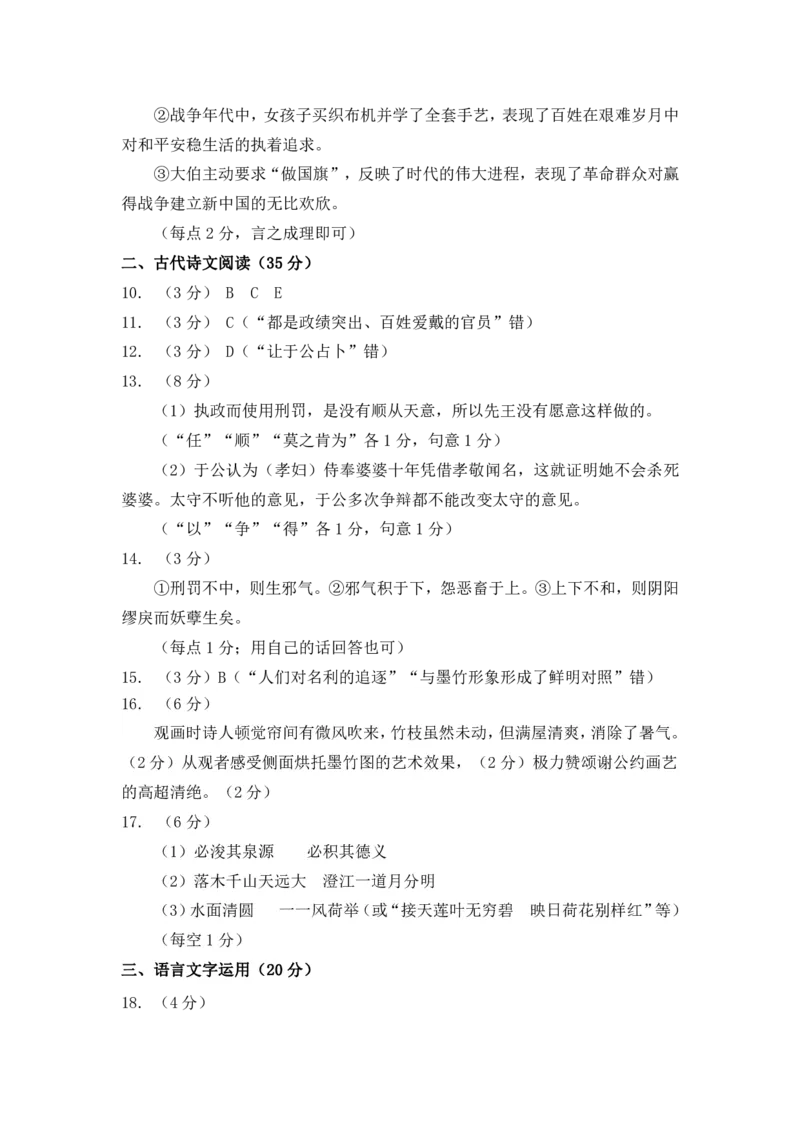 ②战争年代中，女孩子买织布机并学了全套手艺，表现了百姓在艰难岁月中对和平安稳生活的执着追求。

③大伯主动要求“做国旗”，反映了时代的伟大进程，表现了革命群众对赢得战争建立新中国的无比欢欣。

（每点 2 分，言之成理即可）

二、古代诗文阅读（35 分）

10. （3 分） B C E

11. （3 分） C（“都是政绩突出、百姓爱戴的官员”错）

12. （3 分） D（“让于公占卜”错）

13. （8 分）

（1）执政而使用刑罚，是没有顺从天意，所以先王没有愿意这样做的。

（“任”“顺”“莫之肯为”各 1 分，句意 1 分）

（2）于公认为（孝妇）侍奉婆婆十年凭借孝敬闻名，这就证明她不会杀死婆婆。太守不听他的意见，于公多次争辩都不能改变太守的意见。

（“以”“争”“得”各 1 分，句意 1 分）

14. （3 分）

①刑罚不中，则生邪气。②邪气积于下，怨恶畜于上。③上下不和，则阴阳缪戾而妖孽生矣。

（每点 1 分；用自己的话回答也可）

15. （3 分）B（“人们对名利的追逐”“与墨竹形象形成了鲜明对照”错）

16. （6 分）

观画时诗人顿觉帘间有微风吹来，竹枝虽然未动，但满屋清爽，消除了暑气。（2 分）从观者感受侧面烘托墨竹图的艺术效果，（2 分）极力赞颂谢公约画艺的高超清绝。（2 分）

17. （6 分）

（1）必浚其泉源　　必积其德义

（2）落木千山天远大　澄江一道月分明

（3）水面清圆　　一一风荷举（或“接天莲叶无穷碧　映日荷花别样红”等）

（每空 1 分）

三、语言文字运用（20 分）

18. （4 分）